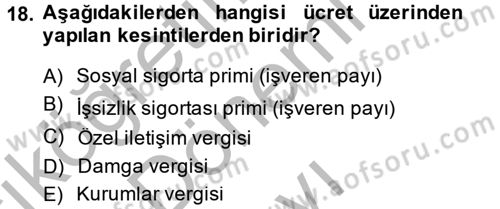 18. Aşağıdakilerden hangisi ücret üzerinden yapılan kesintilerden biridir?

A) Sosyal sigorta primi (işveren payı)
B) İşsizlik sigortası primi (işveren payı)
C) Özel iletişim vergisi
D) Damga vergisi
E) Kurumlar vergisi

www.aofsoru.com
www.aofsoru.com
www.aofsoru.com
www.aofsoru.com